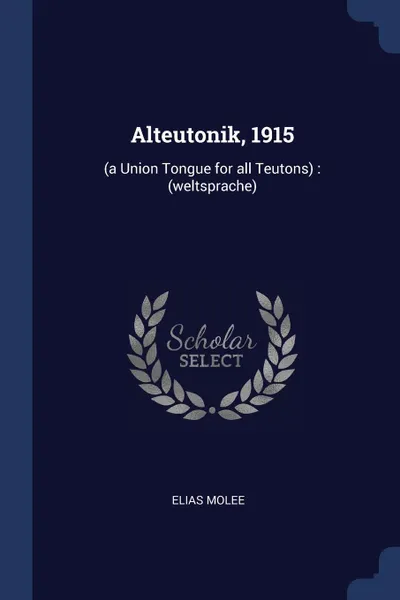 Alteutonik, 1915

(a Union Tongue for all Teutons) : (weltsprache)

Scholar
SELECT

ELIAS MOLEE